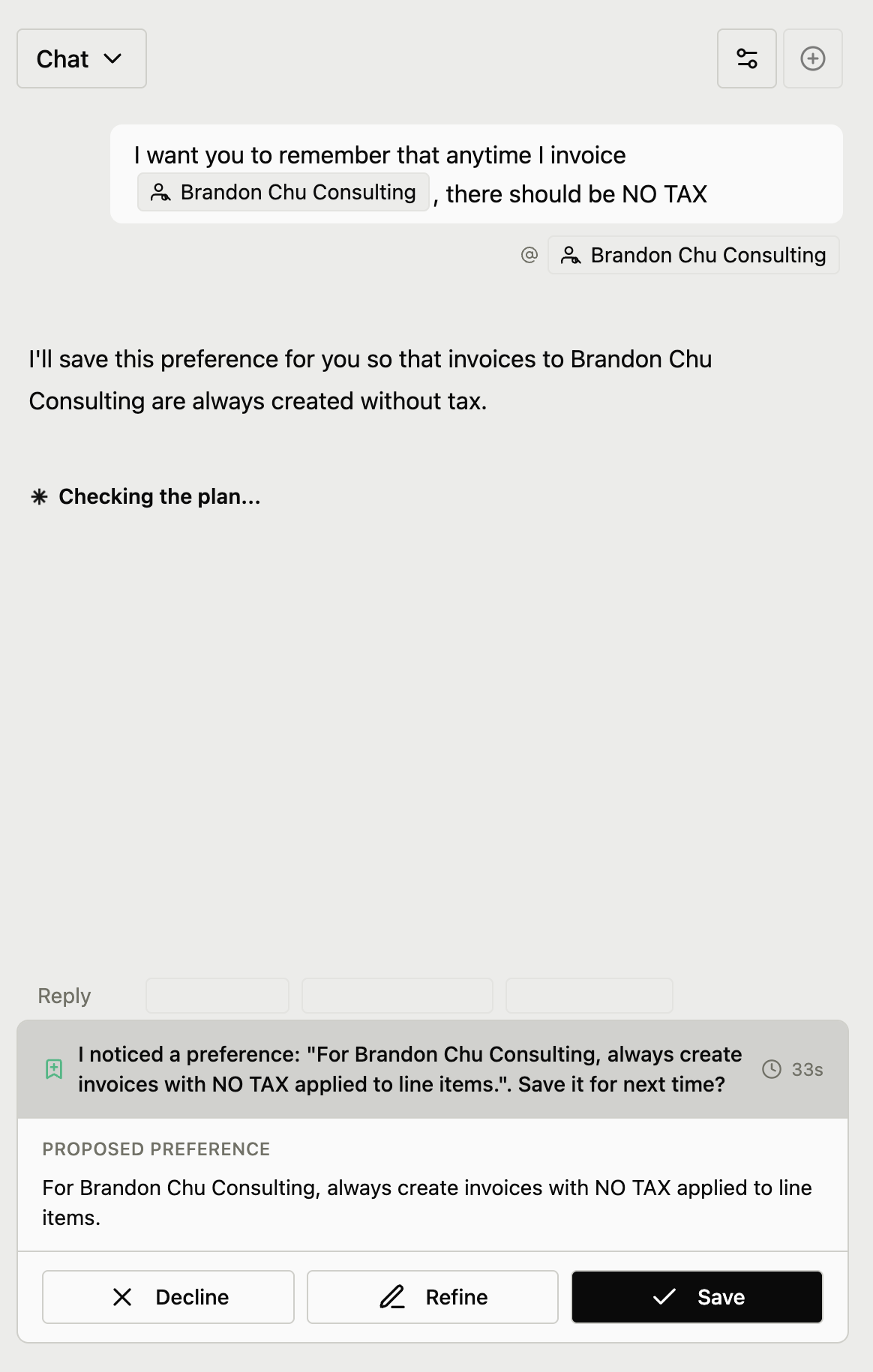 Chat

I want you to remember that anytime I invoice Brandon Chu Consulting , there should be NO TAX

@ Brandon Chu Consulting

I'll save this preference for you so that invoices to Brandon Chu Consulting are always created without tax.

Checking the plan...

Reply

I noticed a preference: "For Brandon Chu Consulting, always create invoices with NO TAX applied to line items.". Save it for next time?

33s

PROPOSED PREFERENCE

For Brandon Chu Consulting, always create invoices with NO TAX applied to line items.

Decline

Refine

Save